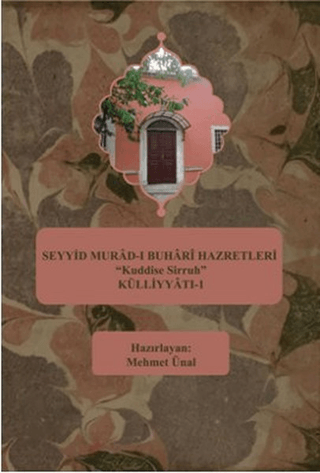 SEYYİD MURÂD-I BUHÂRÎ HAZRETLERİ
"Kuddise Sirruh"
KÜLLİYYÂTI-1

Hazırlayan:
Mehmet Ünal